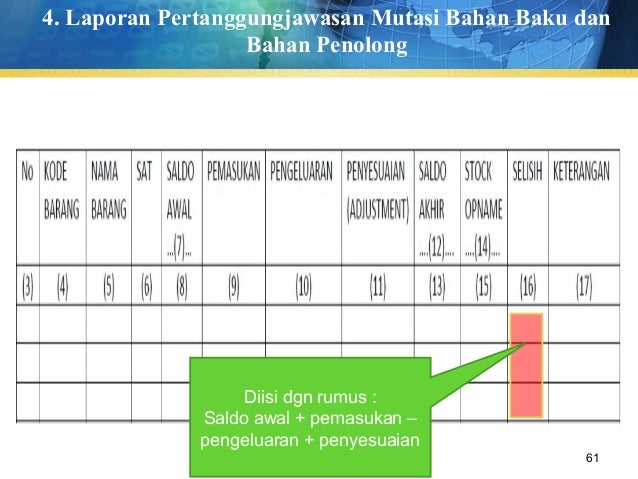 4. Laporan Pertanggungjawasan Mutasi Bahan Baku dan Bahan Penolong

| No | KODE BARANG | NAMA BARANG | SAT | SALDO AWAL ...(7)... | PEMASUKAN | PENGELUARAN | PENYESUAIAN (ADJUSTMENT) | SALDO AKHIR ....(12).... | STOCK OPNAME ....(14).... | SELISIH | KETERANGAN |
|---|---|---|---|---|---|---|---|---|---|---|---|
| (3) | (4) | (5) | (6) | (8) | (9) | (10) | (11) | (13) | (15) | (16) | (17) |
| | | | | | | | | | | | |
| | | | | | | | | | | | |
| | | | | | | | | | | | |

Diisi dgn rumus :
Saldo awal + pemasukan – pengeluaran + penyesuaian

61